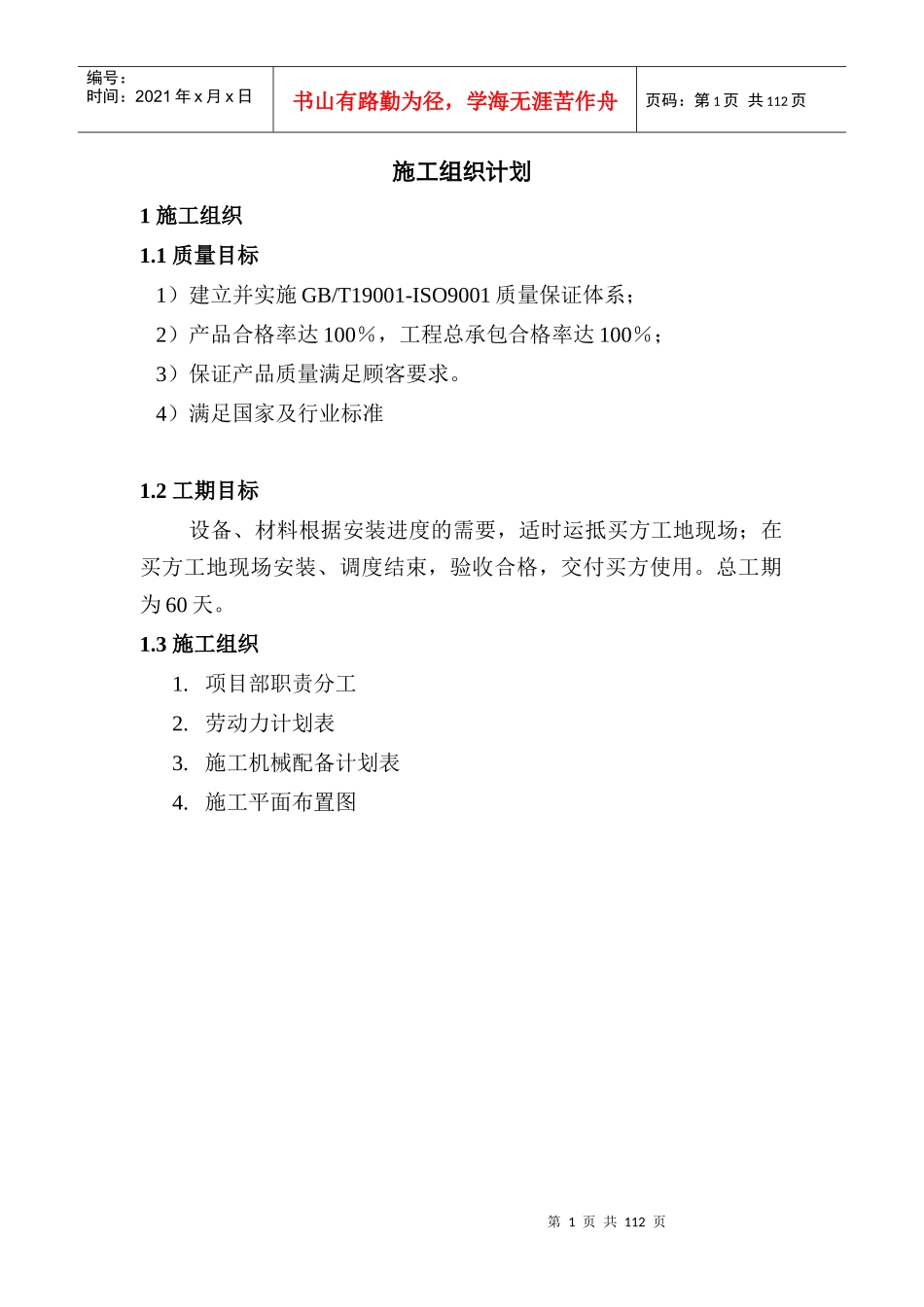 编号：
时间：2021 年 x 月 x 日

书山有路勤为径，学海无涯苦作舟

页码：第 1 页 共 112 页

施工组织计划

1 施工组织

1.1 质量目标

1）建立并实施 GB/T19001-ISO9001 质量保证体系；

2）产品合格率达 100％，工程总承包合格率达 100％；

3）保证产品质量满足顾客要求。

4）满足国家及行业标准

1.2 工期目标

设备、材料根据安装进度的需要，适时运抵买方工地现场；在买方工地现场安装、调度结束，验收合格，交付买方使用。总工期为 60 天。

1.3 施工组织

1. 项目部职责分工

2. 劳动力计划表

3. 施工机械配备计划表

4. 施工平面布置图

第 1 页 共 112 页